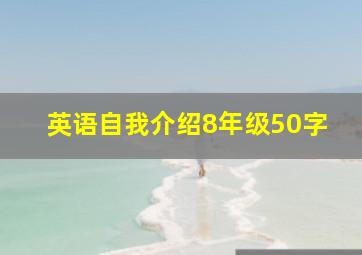 英语自我介绍8年级50字